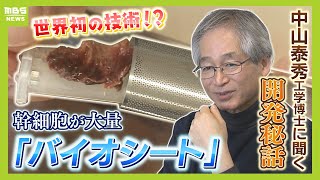 MBS NEWS

世界初の技術!?

幹細胞が大量

「バイオシート」

中山泰秀工学博士に聞く

開発秘話